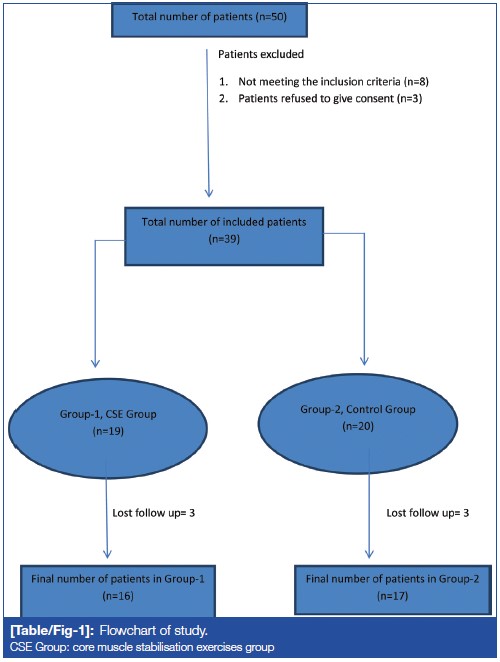 Total number of patients (n=50)

Patients excluded

1. Not meeting the inclusion criteria (n=8)
2. Patients refused to give consent (n=3)

Total number of included patients (n=39)

Group-1, CSE Group (n=19)

Group-2, Control Group (n=20)

Lost follow up= 3

Lost follow up= 3

Final number of patients in Group-1 (n=16)

Final number of patients in Group-2 (n=17)

[Table/Fig-1]: Flowchart of study.
CSE Group: core muscle stabilisation exercises group